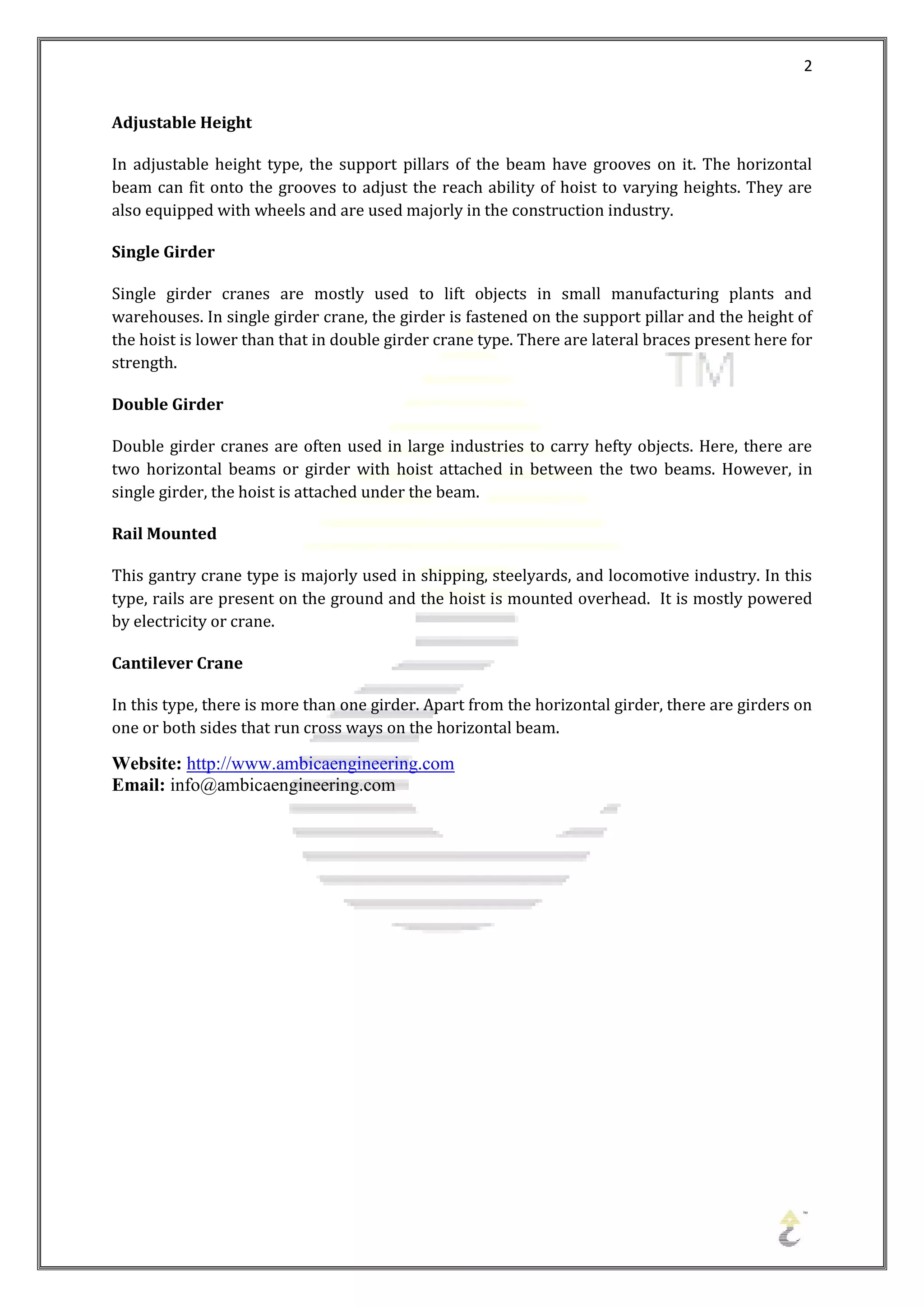 2

Adjustable Height

In adjustable height type, the support pillars of the beam have grooves on it. The horizontal beam can fit onto the grooves to adjust the reach ability of hoist to varying heights. They are also equipped with wheels and are used majorly in the construction industry.

Single Girder

Single girder cranes are mostly used to lift objects in small manufacturing plants and warehouses. In single girder crane, the girder is fastened on the support pillar and the height of the hoist is lower than that in double girder crane type. There are lateral braces present here for strength.

TM

Double Girder

Double girder cranes are often used in large industries to carry hefty objects. Here, there are two horizontal beams or girder with hoist attached in between the two beams. However, in single girder, the hoist is attached under the beam.

Rail Mounted

This gantry crane type is majorly used in shipping, steelyards, and locomotive industry. In this type, rails are present on the ground and the hoist is mounted overhead. It is mostly powered by electricity or crane.

Cantilever Crane

In this type, there is more than one girder. Apart from the horizontal girder, there are girders on one or both sides that run cross ways on the horizontal beam.

Website: http://www.ambicaengineering.com
Email: info@ambicaengineering.com

TM